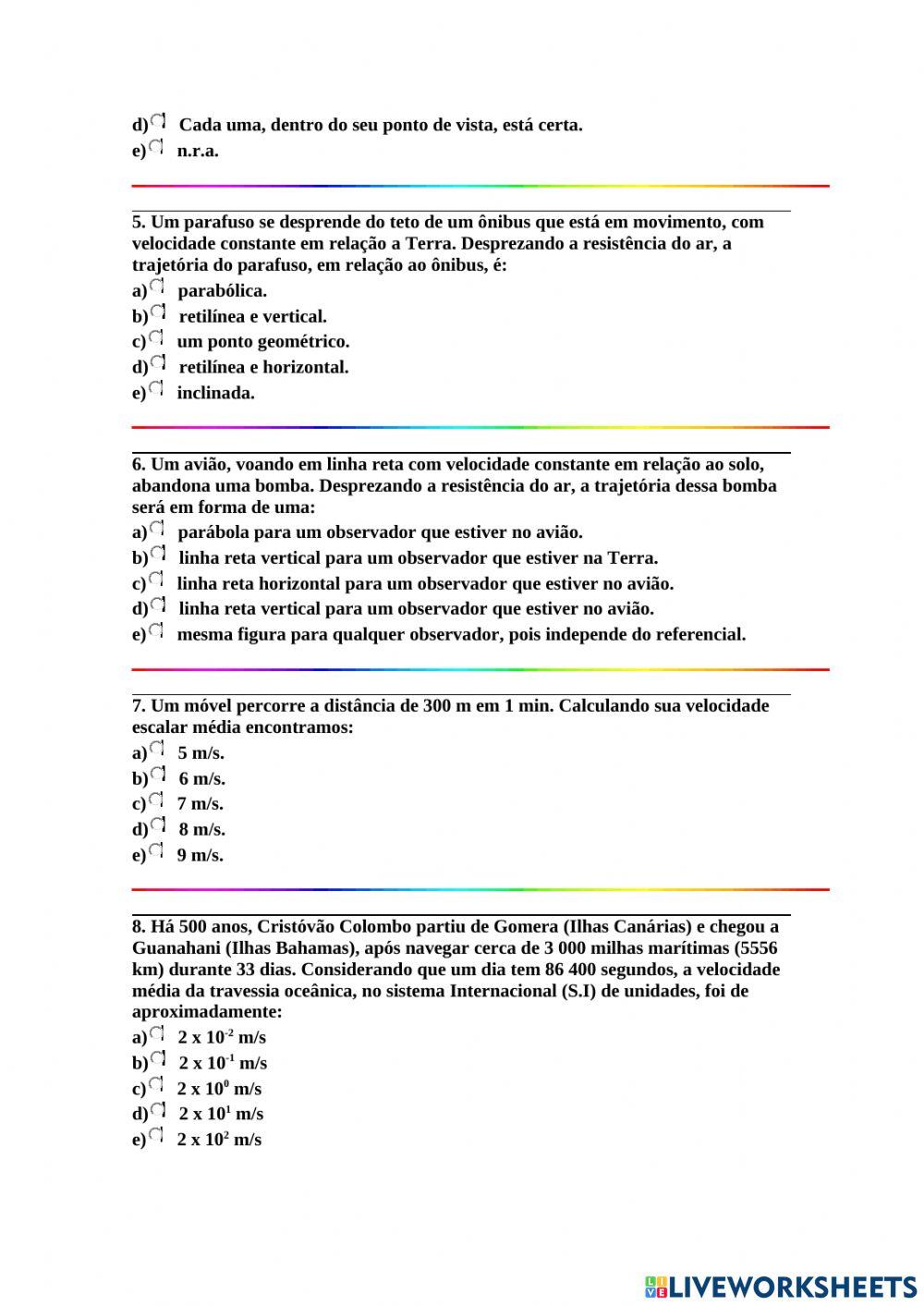 d) Cada uma, dentro do seu ponto de vista, está certa.
e) n.r.a.

5. Um parafuso se desprende do teto de um ônibus que está em movimento, com velocidade constante em relação a Terra. Desprezando a resistência do ar, a trajetória do parafuso, em relação ao ônibus, é:
a) parabólica.
b) retilínea e vertical.
c) um ponto geométrico.
d) retilínea e horizontal.
e) inclinada.

6. Um avião, voando em linha reta com velocidade constante em relação ao solo, abandona uma bomba. Desprezando a resistência do ar, a trajetória dessa bomba será em forma de uma:
a) parábola para um observador que estiver no avião.
b) linha reta vertical para um observador que estiver na Terra.
c) linha reta horizontal para um observador que estiver no avião.
d) linha reta vertical para um observador que estiver no avião.
e) mesma figura para qualquer observador, pois independe do referencial.

7. Um móvel percorre a distância de 300 m em 1 min. Calculando sua velocidade escalar média encontramos:
a) 5 m/s.
b) 6 m/s.
c) 7 m/s.
d) 8 m/s.
e) 9 m/s.

8. Há 500 anos, Cristóvão Colombo partiu de Gomera (Ilhas Canárias) e chegou a Guanahani (Ilhas Bahamas), após navegar cerca de 3 000 milhas marítimas (5556 km) durante 33 dias. Considerando que um dia tem 86 400 segundos, a velocidade média da travessia oceânica, no sistema Internacional (S.I) de unidades, foi de aproximadamente:
a) $2 \times 10^{-2}$ m/s
b) $2 \times 10^{-1}$ m/s
c) $2 \times 10^{0}$ m/s
d) $2 \times 10^{1}$ m/s
e) $2 \times 10^{2}$ m/s

LIVEWORKSHEETS